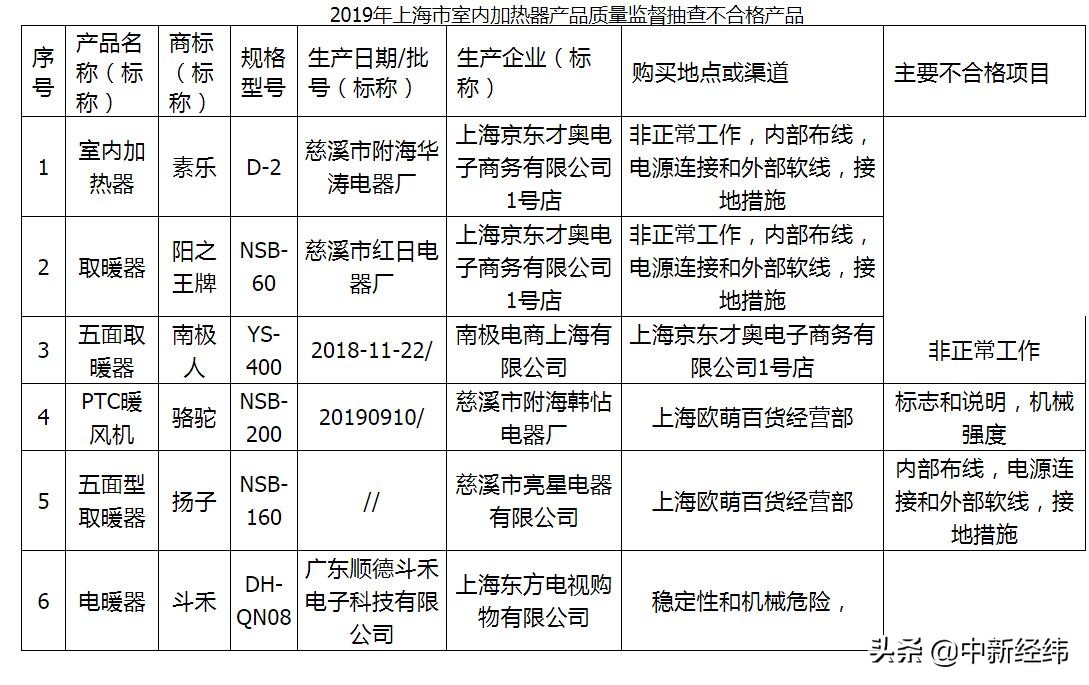 2019年上海市室内加热器产品质量监督抽查不合格产品

| 序号 | 产品名称（标称） | 商标（标称） | 规格型号 | 生产日期/批号（标称） | 生产企业（标称） | 购买地点或渠道 | 主要不合格项目 |
|---|---|---|---|---|---|---|---|
| 1 | 室内加热器 | 素乐 | D-2 | 慈溪市附海华涛电器厂 | 上海京东才奥电子商务有限公司1号店 | 非正常工作，内部布线，电源连接和外部软线，接地措施 | |
| 2 | 取暖器 | 阳之王牌 | NSB-60 | 慈溪市红日电器厂 | 上海京东才奥电子商务有限公司1号店 | 非正常工作，内部布线，电源连接和外部软线，接地措施 | |
| 3 | 五面取暖器 | 南极人 | YS-400 | 2018-11-22/ | 南极电商上海有限公司 | 上海京东才奥电子商务有限公司1号店 | 非正常工作 |
| 4 | PTC暖风机 | 骆驼 | NSB-200 | 20190910/ | 慈溪市附海韩怗电器厂 | 上海欧萌百货经营部 | 标志和说明，机械强度 |
| 5 | 五面型取暖器 | 扬子 | NSB-160 | // | 慈溪市亮星电器有限公司 | 上海欧萌百货经营部 | 内部布线，电源连接和外部软线，接地措施 |
| 6 | 电暖器 | 斗禾 | DH-QN08 | 广东顺德斗禾电子科技有限公司 | 上海东方电视购物有限公司 | 稳定性和机械危险， | |

头条 @中新经纬